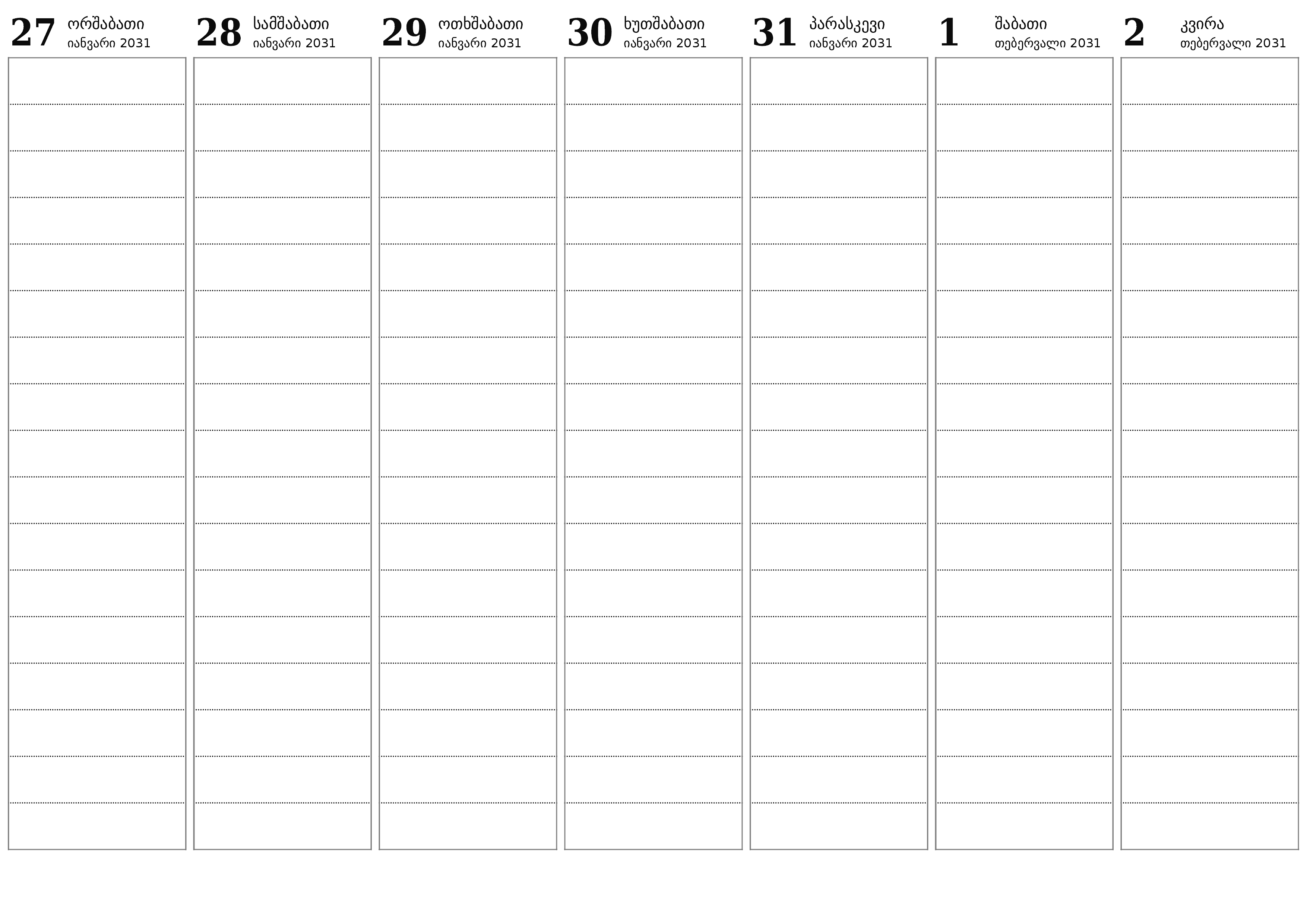 27 ორშაბათი
იანვარი 2031

28 სამშაბათი
იანვარი 2031

29 ოთხშაბათი
იანვარი 2031

30 ხუთშაბათი
იანვარი 2031

31 პარასკევი
იანვარი 2031

1 შაბათი
თებერვალი 2031

2 კვირა
თებერვალი 2031